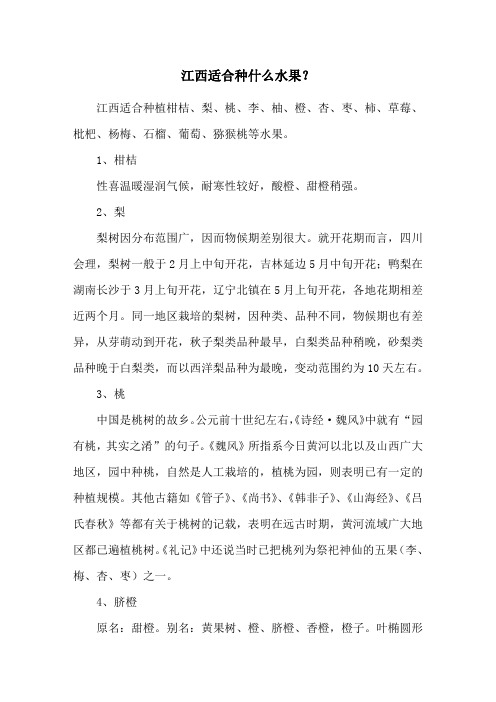 江西适合种什么水果？

江西适合种植柑桔、梨、桃、李、柚、橙、杏、枣、柿、草莓、枇杷、杨梅、石榴、葡萄、猕猴桃等水果。

1、柑桔

性喜温暖湿润气候，耐寒性较好，酸橙、甜橙稍强。

2、梨

梨树因分布范围广，因而物候期差别很大。就开花期而言，四川会理，梨树一般于2月上中旬开花，吉林延边5月中旬开花；鸭梨在湖南长沙于3月上旬开花，辽宁北镇在5月上旬开花，各地花期相差近两个月。同一地区栽培的梨树，因种类、品种不同，物候期也有差异，从芽萌动到开花，秋子梨类品种最早，白梨类品种稍晚，砂梨类品种晚于白梨类，而以西洋梨品种为最晚，变动范围约为10天左右。

3、桃

中国是桃树的故乡。公元前十世纪左右，《诗经·魏风》中就有“园有桃，其实之淆”的句子。《魏风》所指系今日黄河以北以及山西广大地区，园中种桃，自然是人工栽培的，植桃为园，则表明已有一定的种植规模。其他古籍如《管子》、《尚书》、《韩非子》、《山海经》、《吕氏春秋》等都有关于桃树的记载，表明在远古时期，黄河流域广大地区都已遍植桃树。《礼记》中还说当时已把桃列为祭祀神仙的五果（李、梅、杏、枣）之一。

4、脐橙

原名：甜橙。别名：黄果树、橙、脐橙、香橙，橙子。叶椭圆形